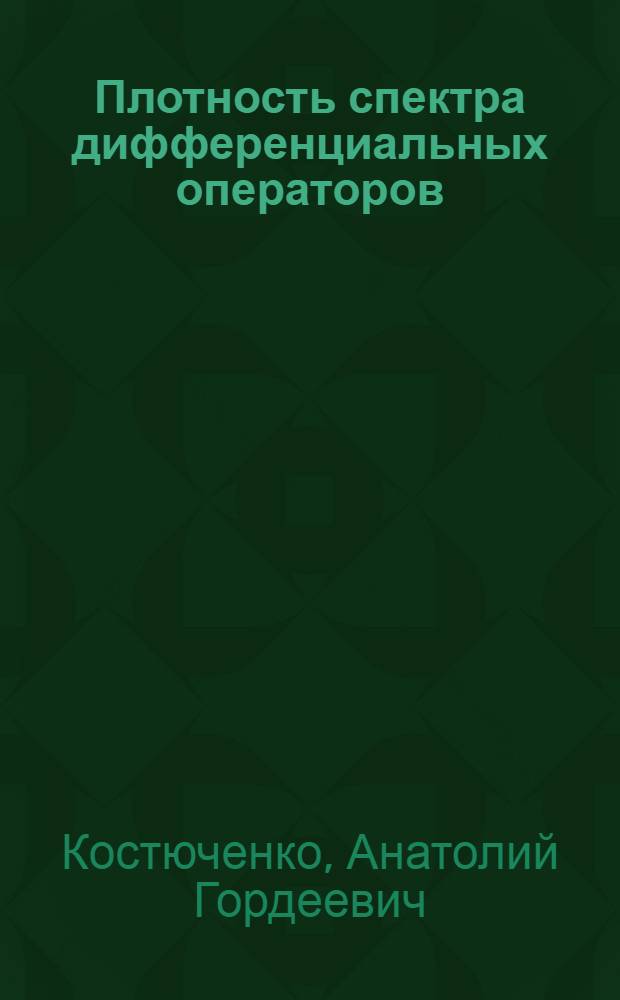 Плотность спектра дифференциальных операторов

Костюченко, Анатолий Гордеевич